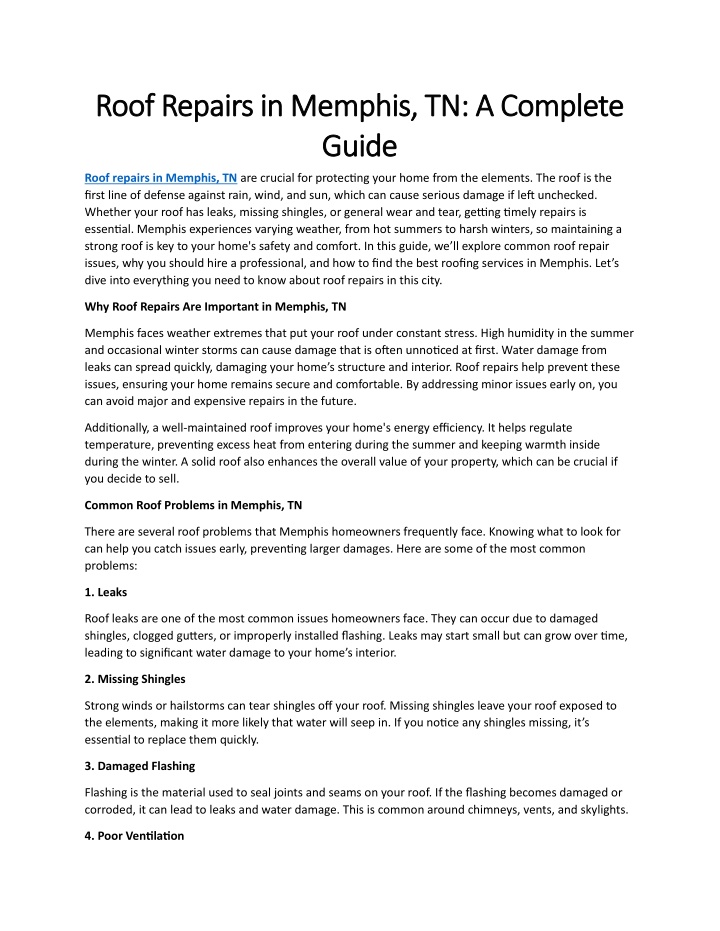 Roof Repairs in Memphis, TN: A Complete Guide

Roof repairs in Memphis, TN are crucial for protecting your home from the elements. The roof is the first line of defense against rain, wind, and sun, which can cause serious damage if left unchecked. Whether your roof has leaks, missing shingles, or general wear and tear, getting timely repairs is essential. Memphis experiences varying weather, from hot summers to harsh winters, so maintaining a strong roof is key to your home's safety and comfort. In this guide, we'll explore common roof repair issues, why you should hire a professional, and how to find the best roofing services in Memphis. Let's dive into everything you need to know about roof repairs in this city.

Why Roof Repairs Are Important in Memphis, TN

Memphis faces weather extremes that put your roof under constant stress. High humidity in the summer and occasional winter storms can cause damage that is often unnoticed at first. Water damage from leaks can spread quickly, damaging your home's structure and interior. Roof repairs help prevent these issues, ensuring your home remains secure and comfortable. By addressing minor issues early on, you can avoid major and expensive repairs in the future.

Additionally, a well-maintained roof improves your home's energy efficiency. It helps regulate temperature, preventing excess heat from entering during the summer and keeping warmth inside during the winter. A solid roof also enhances the overall value of your property, which can be crucial if you decide to sell.

Common Roof Problems in Memphis, TN

There are several roof problems that Memphis homeowners frequently face. Knowing what to look for can help you catch issues early, preventing larger damages. Here are some of the most common problems:

1. Leaks

Roof leaks are one of the most common issues homeowners face. They can occur due to damaged shingles, clogged gutters, or improperly installed flashing. Leaks may start small but can grow over time, leading to significant water damage to your home's interior.

2. Missing Shingles

Strong winds or hailstorms can tear shingles off your roof. Missing shingles leave your roof exposed to the elements, making it more likely that water will seep in. If you notice any shingles missing, it's essential to replace them quickly.

3. Damaged Flashing

Flashing is the material used to seal joints and seams on your roof. If the flashing becomes damaged or corroded, it can lead to leaks and water damage. This is common around chimneys, vents, and skylights.

4. Poor Ventilation